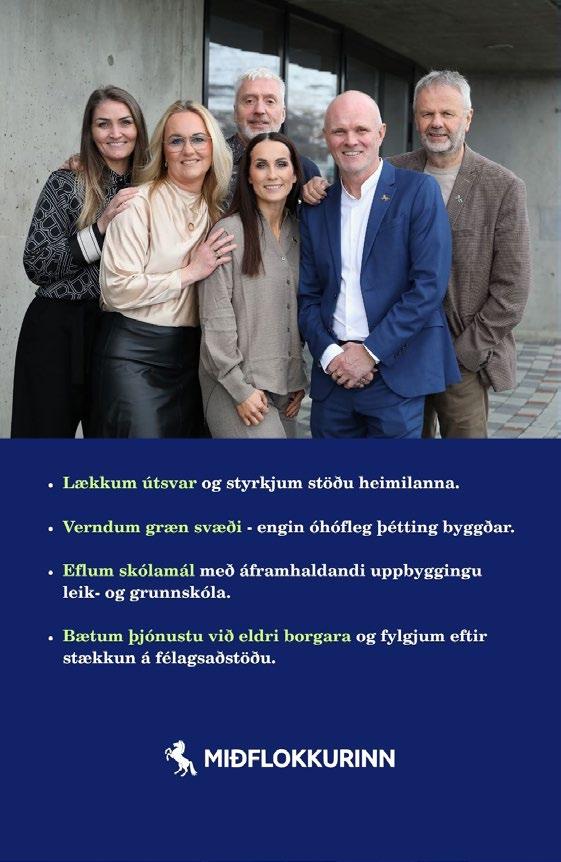 • Lækkum útsvar og styrkjum stöðu heimilanna.

• Verndum græn svæði - engin óhófleg þétting byggðar.

• Eflum skólamál með áframhaldandi uppbyggingu leik- og grunnskóla.

• Bætum þjónustu við eldri borgara og fylgjum eftir stækkun á félagsaðstöðu.

MIÐFLOKKURINN